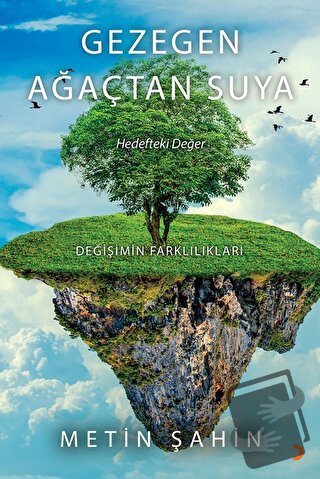 GEZEGEN
AĞAÇTAN SUYA

Hedefteki Değer

DEGİŞİMİN FARKLILIKLARI

METİN ŞAHİN